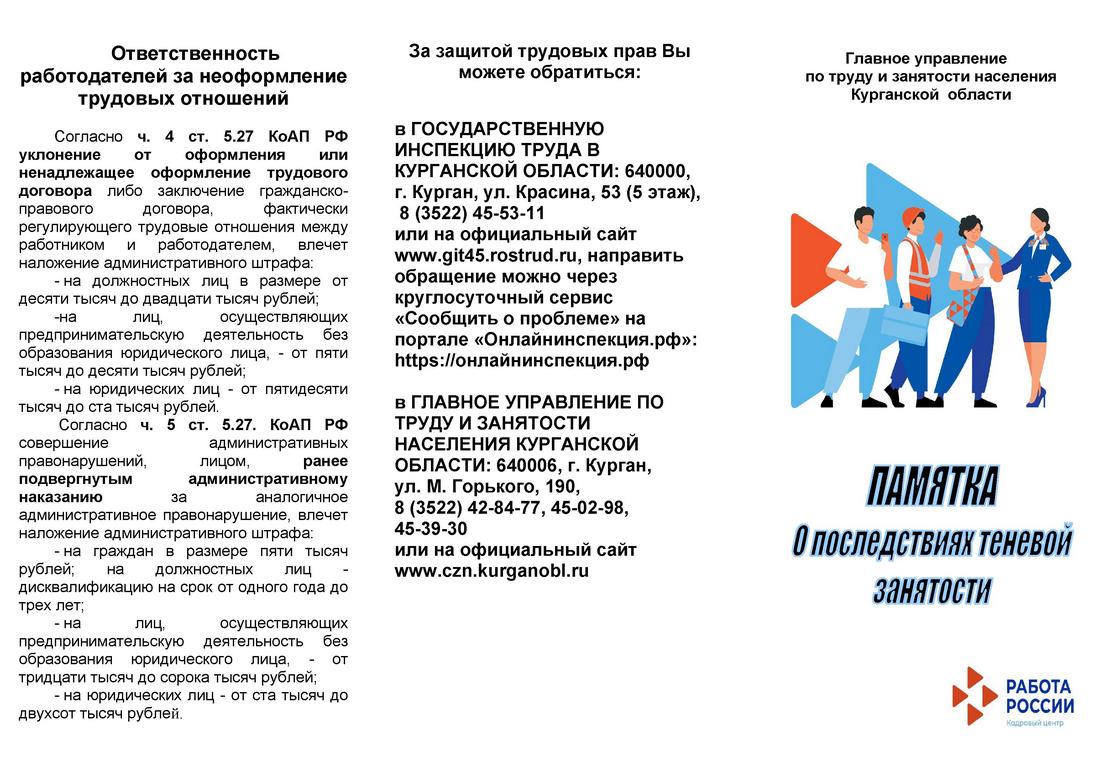 Ответственность работодателей за неоформление трудовых отношений

Согласно ч. 4 ст. 5.27 КоАП РФ уклонение от оформления или ненадлежащее оформление трудового договора либо заключение гражданско-правового договора, фактически регулирующего трудовые отношения между работником и работодателем, влечет наложение административного штрафа:

- на должностных лиц в размере от десяти тысяч до двадцати тысяч рублей;

-на лиц, осуществляющих предпринимательскую деятельность без образования юридического лица, - от пяти тысяч до десяти тысяч рублей;

- на юридических лиц - от пятидесяти тысяч до ста тысяч рублей.

Согласно ч. 5 ст. 5.27. КоАП РФ совершение административных правонарушений, лицом, ранее подвергнутым административному наказанию за аналогичное административное правонарушение, влечет наложение административного штрафа:

- на граждан в размере пяти тысяч рублей; на должностных лиц - дисквалификацию на срок от одного года до трех лет;

- на лиц, осуществляющих предпринимательскую деятельность без образования юридического лица, - от тридцати тысяч до сорока тысяч рублей;

- на юридических лиц - от ста тысяч до двухсот тысяч рублей.

За защитой трудовых прав Вы можете обратиться:

в ГОСУДАРСТВЕННУЮ ИНСПЕКЦИЮ ТРУДА В КУРГАНСКОЙ ОБЛАСТИ: 640000, г. Курган, ул. Красина, 53 (5 этаж), 8 (3522) 45-53-11 или на официальный сайт www.git45.rostrud.ru, направить обращение можно через круглосуточный сервис «Сообщить о проблеме» на портале «Онлайнинспекция.рф»: https://онлайнинспекция.рф

в ГЛАВНОЕ УПРАВЛЕНИЕ ПО ТРУДУ И ЗАНЯТОСТИ НАСЕЛЕНИЯ КУРГАНСКОЙ ОБЛАСТИ: 640006, г. Курган, ул. М. Горького, 190, 8 (3522) 42-84-77, 45-02-98, 45-39-30 или на официальный сайт www.czn.kurganobl.ru

Главное управление по труду и занятости населения Курганской области

ПАМЯТКА
О последствиях теневой занятости

РАБОТА РОССИИ
Кадровый центр